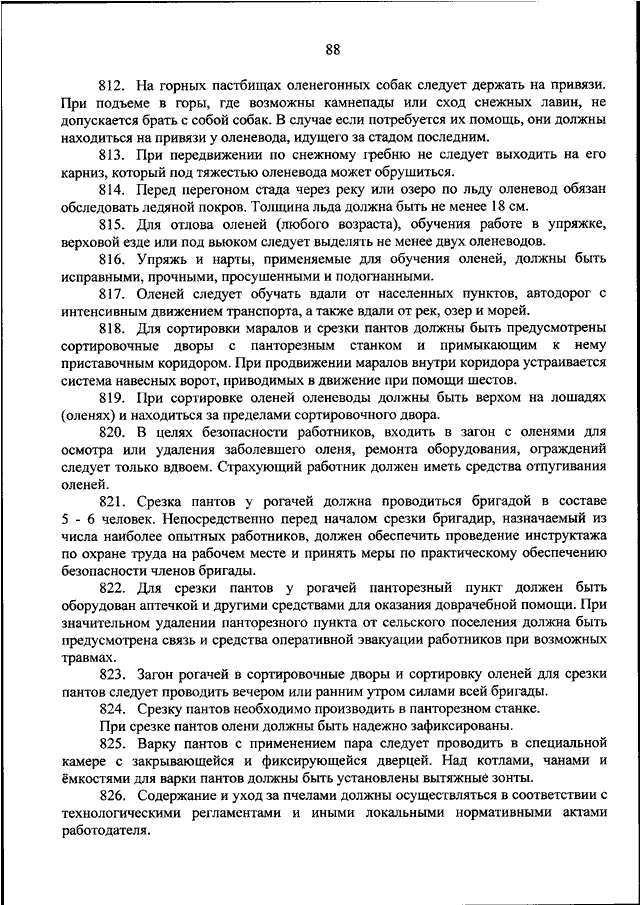 88

812. На горных пастбищах оленегонных собак следует держать на привязи. При подъеме в горы, где возможны камнепады или сход снежных лавин, не допускается брать с собой собак. В случае если потребуется их помощь, они должны находиться на привязи у оленевода, идущего за стадом последним.

813. При передвижении по снежному гребню не следует выходить на его карниз, который под тяжестью оленевода может обрушиться.

814. Перед перегоном стада через реку или озеро по льду оленевод обязан обследовать ледяной покров. Толщина льда должна быть не менее 18 см.

815. Для отлова оленей (любого возраста), обучения работе в упряжке, верховой езде или под вьюком следует выделять не менее двух оленеводов.

816. Упряжь и нарты, применяемые для обучения оленей, должны быть исправными, прочными, просушенными и подогнанными.

817. Оленей следует обучать вдали от населенных пунктов, автодорог с интенсивным движением транспорта, а также вдали от рек, озер и морей.

818. Для сортировки маралов и срезки пантов должны быть предусмотрены сортировочные дворы с панторезным станком и примыкающим к нему приставочным коридором. При продвижении маралов внутри коридора устраивается система навесных ворот, приводимых в движение при помощи шестов.

819. При сортировке оленей оленеводы должны быть верхом на лошадях (оленях) и находиться за пределами сортировочного двора.

820. В целях безопасности работников, входить в загон с оленями для осмотра или удаления заболевшего оленя, ремонта оборудования, ограждений следует только вдвоем. Страхующий работник должен иметь средства отпугивания оленей.

821. Срезка пантов у рогачей должна проводиться бригадой в составе 5 - 6 человек. Непосредственно перед началом срезки бригадир, назначаемый из числа наиболее опытных работников, должен обеспечить проведение инструктажа по охране труда на рабочем месте и принять меры по практическому обеспечению безопасности членов бригады.

822. Для срезки пантов у рогачей панторезный пункт должен быть оборудован аптечкой и другими средствами для оказания доврачебной помощи. При значительном удалении панторезного пункта от сельского поселения должна быть предусмотрена связь и средства оперативной эвакуации работников при возможных травмах.

823. Загон рогачей в сортировочные дворы и сортировку оленей для срезки пантов следует проводить вечером или ранним утром силами всей бригады.

824. Срезку пантов необходимо производить в панторезном станке.

При срезке пантов олени должны быть надежно зафиксированы.

825. Варку пантов с применением пара следует проводить в специальной камере с закрывающейся и фиксирующейся дверцей. Над котлами, чанами и ёмкостями для варки пантов должны быть установлены вытяжные зонты.

826. Содержание и уход за пчелами должны осуществляться в соответствии с технологическими регламентами и иными локальными нормативными актами работодателя.